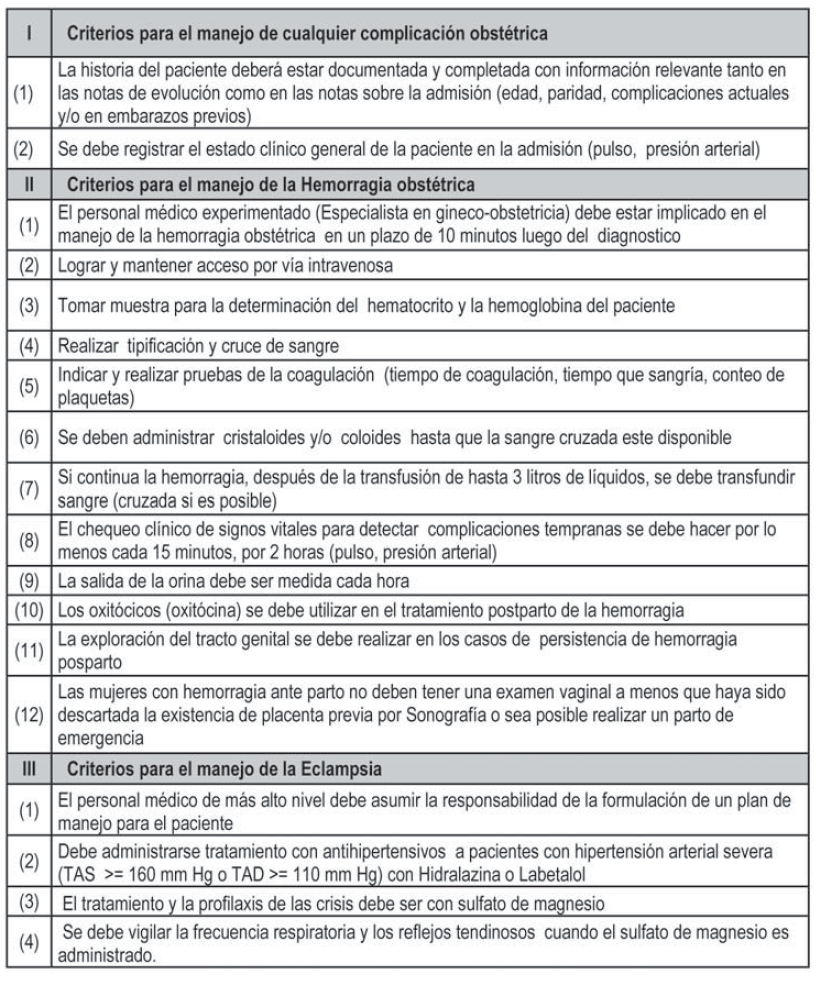 | I | Criterios para el manejo de cualquier complicación obstétrica |
|---|---|
| (1) | La historia del paciente deberá estar documentada y completada con información relevante tanto en las notas de evolución como en las notas sobre la admisión (edad, paridad, complicaciones actuales y/o en embarazos previos) |
| (2) | Se debe registrar el estado clínico general de la paciente en la admisión (pulso, presión arterial) |
| II | Criterios para el manejo de la Hemorragia obstétrica |
| (1) | El personal médico experimentado (Especialista en gineco-obstetricia) debe estar implicado en el manejo de la hemorragia obstétrica en un plazo de 10 minutos luego del diagnostico |
| (2) | Lograr y mantener acceso por vía intravenosa |
| (3) | Tomar muestra para la determinación del hematocrito y la hemoglobina del paciente |
| (4) | Realizar tipificación y cruce de sangre |
| (5) | Indicar y realizar pruebas de la coagulación (tiempo de coagulación, tiempo que sangría, conteo de plaquetas) |
| (6) | Se deben administrar cristaloides y/o coloides hasta que la sangre cruzada este disponible |
| (7) | Si continua la hemorragia, después de la transfusión de hasta 3 litros de líquidos, se debe transfundir sangre (cruzada si es posible) |
| (8) | El chequeo clínico de signos vitales para detectar complicaciones tempranas se debe hacer por lo menos cada 15 minutos, por 2 horas (pulso, presión arterial) |
| (9) | La salida de la orina debe ser medida cada hora |
| (10) | Los oxitócicos (oxitócina) se debe utilizar en el tratamiento postparto de la hemorragia |
| (11) | La exploración del tracto genital se debe realizar en los casos de persistencia de hemorragia posparto |
| (12) | Las mujeres con hemorragia ante parto no deben tener una examen vaginal a menos que haya sido descartada la existencia de placenta previa por Sonografía o sea posible realizar un parto de emergencia |
| III | Criterios para el manejo de la Eclampsia |
| (1) | El personal médico de más alto nivel debe asumir la responsabilidad de la formulación de un plan de manejo para el paciente |
| (2) | Debe administrarse tratamiento con antihipertensivos a pacientes con hipertensión arterial severa (TAS >= 160 mm Hg o TAD >= 110 mm Hg) con Hidralazina o Labetalol |
| (3) | El tratamiento y la profilaxis de las crisis debe ser con sulfato de magnesio |
| (4) | Se debe vigilar la frecuencia respiratoria y los reflejos tendinosos cuando el sulfato de magnesio es administrado. |